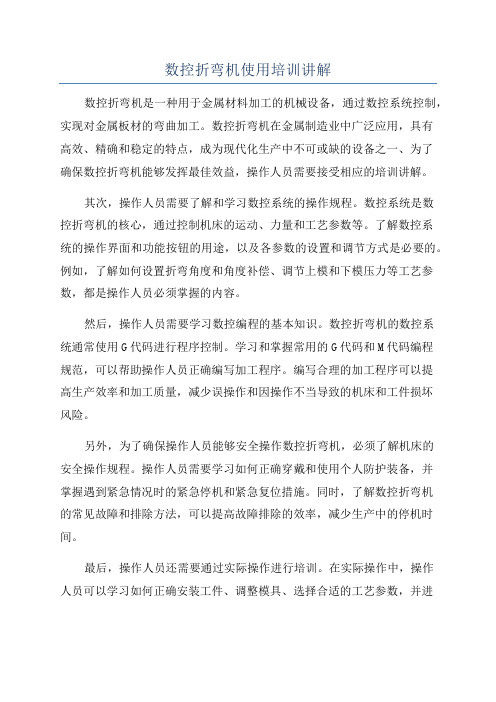 数控折弯机使用培训讲解

数控折弯机是一种用于金属材料加工的机械设备，通过数控系统控制，实现对金属板材的弯曲加工。数控折弯机在金属制造业中广泛应用，具有高效、精确和稳定的特点，成为现代化生产中不可或缺的设备之一、为了确保数控折弯机能够发挥最佳效益，操作人员需要接受相应的培训讲解。

其次，操作人员需要了解和学习数控系统的操作规程。数控系统是数控折弯机的核心，通过控制机床的运动、力量和工艺参数等。了解数控系统的操作界面和功能按钮的用途，以及各参数的设置和调节方式是必要的。例如，了解如何设置折弯角度和角度补偿、调节上模和下模压力等工艺参数，都是操作人员必须掌握的内容。

然后，操作人员需要学习数控编程的基本知识。数控折弯机的数控系统通常使用G代码进行程序控制。学习和掌握常用的G代码和M代码编程规范，可以帮助操作人员正确编写加工程序。编写合理的加工程序可以提高生产效率和加工质量，减少误操作和因操作不当导致的机床和工件损坏风险。

另外，为了确保操作人员能够安全操作数控折弯机，必须了解机床的安全操作规程。操作人员需要学习如何正确穿戴和使用个人防护装备，并掌握遇到紧急情况时的紧急停机和紧急复位措施。同时，了解数控折弯机的常见故障和排除方法，可以提高故障排除的效率，减少生产中的停机时间。

最后，操作人员还需要通过实际操作进行培训。在实际操作中，操作人员可以学习如何正确安装工件、调整模具、选择合适的工艺参数，并进